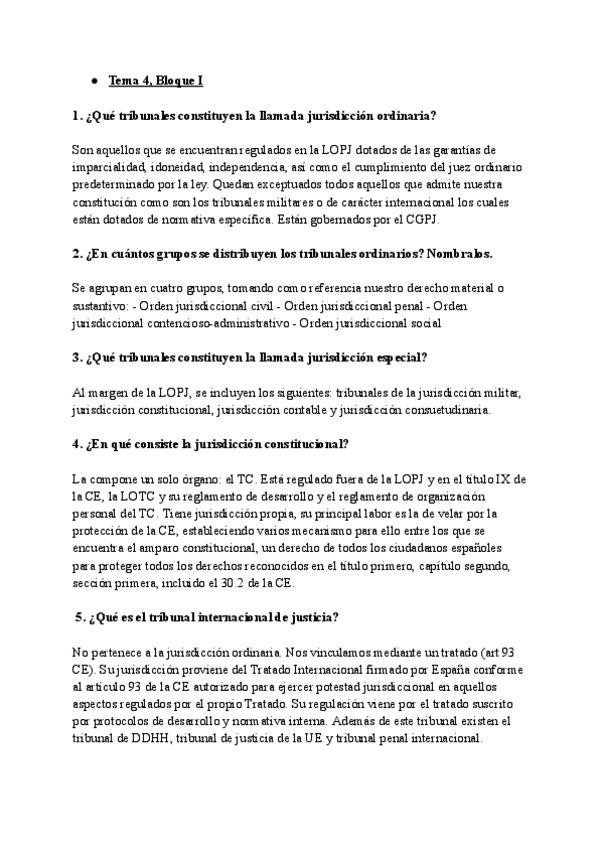 • Tema 4, Bloque I

1. ¿Qué tribunales constituyen la llamada jurisdicción ordinaria?

Son aquellos que se encuentran regulados en la LOPJ dotados de las garantías de imparcialidad, idoneidad, independencia, así como el cumplimiento del juez ordinario predeterminado por la ley. Quedan exceptuados todos aquellos que admite nuestra constitución como son los tribunales militares o de carácter internacional los cuales están dotados de normativa específica. Están gobernados por el CGPJ.

2. ¿En cuántos grupos se distribuyen los tribunales ordinarios? Nombralos.

Se agrupan en cuatro grupos, tomando como referencia nuestro derecho material o sustantivo: - Orden jurisdiccional civil - Orden jurisdiccional penal - Orden jurisdiccional contencioso-administrativo - Orden jurisdiccional social

3. ¿Qué tribunales constituyen la llamada jurisdicción especial?

Al margen de la LOPJ, se incluyen los siguientes: tribunales de la jurisdicción militar, jurisdicción constitucional, jurisdicción contable y jurisdicción consuetudinaria.

4. ¿En qué consiste la jurisdicción constitucional?

La compone un solo órgano: el TC. Está regulado fuera de la LOPJ y en el título IX de la CE, la LOTC y su reglamento de desarrollo y el reglamento de organización personal del TC. Tiene jurisdicción propia, su principal labor es la de velar por la protección de la CE, estableciendo varios mecanismo para ello entre los que se encuentra el amparo constitucional, un derecho de todos los ciudadanos españoles para proteger todos los derechos reconocidos en el título primero, capítulo segundo, sección primera, incluido el 30.2 de la CE.

5. ¿Qué es el tribunal internacional de justicia?

No pertenece a la jurisdicción ordinaria. Nos vinculamos mediante un tratado (art 93 CE). Su jurisdicción proviene del Tratado Internacional firmado por España conforme al artículo 93 de la CE autorizado para ejercer potestad jurisdiccional en aquellos aspectos regulados por el propio Tratado. Su regulación viene por el tratado suscrito por protocolos de desarrollo y normativa interna. Además de este tribunal existen el tribunal de DDHH, tribunal de justicia de la UE y tribunal penal internacional.